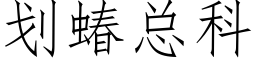 划蝽总科